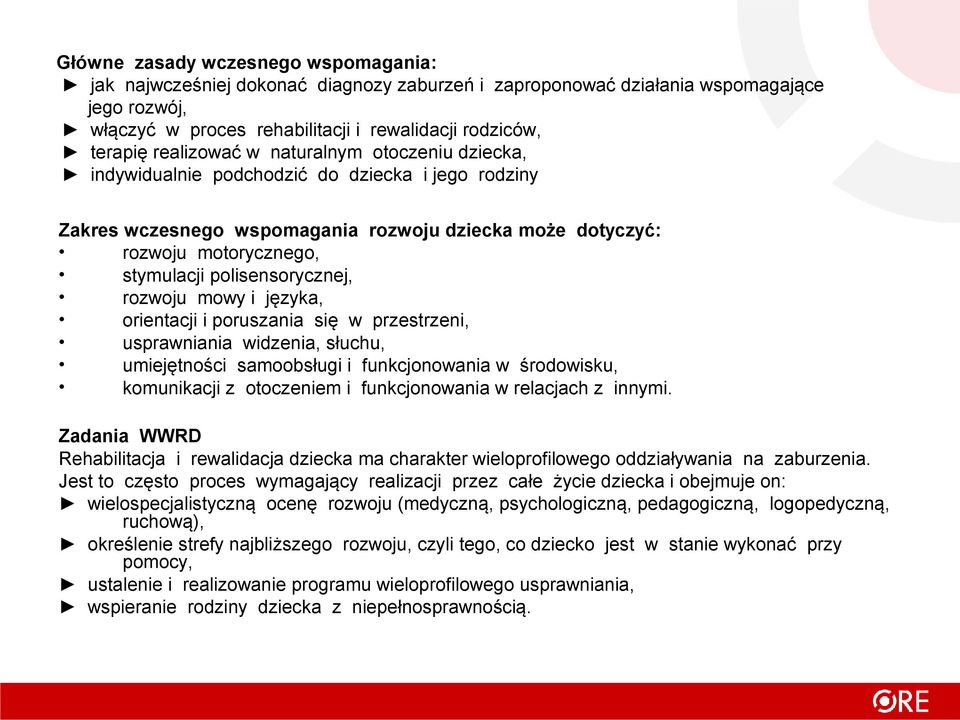 Główne zasady wczesnego wspomagania:
► jak najwcześniej dokonać diagnozy zaburzeń i zaproponować działania wspomagające jego rozwój,
► włączyć w proces rehabilitacji i rewalidacji rodziców,
► terapię realizować w naturalnym otoczeniu dziecka,
► indywidualnie podchodzić do dziecka i jego rodziny

Zakres wczesnego wspomagania rozwoju dziecka może dotyczyć:
• rozwoju motorycznego,
• stymulacji polisensorycznej,
• rozwoju mowy i języka,
• orientacji i poruszania się w przestrzeni,
• usprawniania widzenia, słuchu,
• umiejętności samoobsługi i funkcjonowania w środowisku,
• komunikacji z otoczeniem i funkcjonowania w relacjach z innymi.

Zadania WWRD
Rehabilitacja i rewalidacja dziecka ma charakter wieloprofilowego oddziaływania na zaburzenia. Jest to często proces wymagający realizacji przez całe życie dziecka i obejmuje on:
► wielospecjalistyczną ocenę rozwoju (medyczną, psychologiczną, pedagogiczną, logopedyczną, ruchową),
► określenie strefy najbliższego rozwoju, czyli tego, co dziecko jest w stanie wykonać przy pomocy,
► ustalenie i realizowanie programu wieloprofilowego usprawniania,
► wspieranie rodziny dziecka z niepełnosprawnością.

ORE